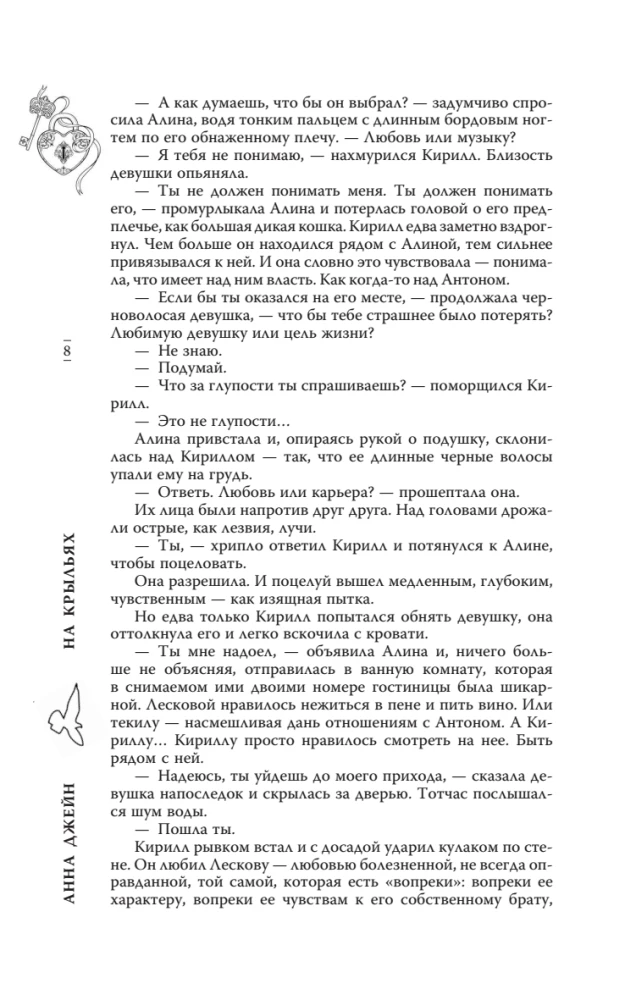 — А как думаешь, что бы он выбрал? — задумчиво спросила Алина, водя тонким пальцем с длинным бордовым ногтем по его обнаженному плечу. — Любовь или музыку?

— Я тебя не понимаю, — нахмурился Кирилл. Близость девушки опьяняла.

— Ты не должен понимать меня. Ты должен понимать его, — промурлыкала Алина и потерлась головой о его предплечье, как большая дикая кошка. Кирилл едва заметно вздрогнул. Чем больше он находился рядом с Алиной, тем сильнее привязывался к ней. И она словно это чувствовала — понимала, что имеет над ним власть. Как когда-то над Антоном.

— Если бы ты оказался на его месте, — продолжала черноволосая девушка, — что бы тебе страшнее было потерять? Любимую девушку или цель жизни?

— Не знаю.

— Подумай.

— Что за глупости ты спрашиваешь? — поморщился Кирилл.

— Это не глупости...

Алина привстала и, опираясь рукой о подушку, склонилась над Кириллом — так, что ее длинные черные волосы упали ему на грудь.

— Ответь. Любовь или карьера? — прошептала она.

Их лица были напротив друг друга. Над головами дрожали острые, как лезвия, лучи.

— Ты, — хрипло ответил Кирилл и потянулся к Алине, чтобы поцеловать.

Она разрешила. И поцелуй вышел медленным, глубоким, чувственным — как изящная пытка.

Но едва только Кирилл попытался обнять девушку, она оттолкнула его и легко вскочила с кровати.

— Ты мне надоел, — объявила Алина и, ничего больше не объясняя, отправилась в ванную комнату, которая в снимаемом ими двоими номере гостиницы была шикарной. Лесковой нравилось нежиться в пене и пить вино. Или текилу — насмешливая дань отношениям с Антоном. А Кириллу... Кириллу просто нравилось смотреть на нее. Быть рядом с ней.

— Надеюсь, ты уйдешь до моего прихода, — сказала девушка напоследок и скрылась за дверью. Тотчас послышался шум воды.

— Пошла ты.

Кирилл рывком встал и с досадой ударил кулаком по стене. Он любил Лескову — любовью болезненной, не всегда оправданной, той самой, которая есть «вопреки»: вопреки ее характеру, вопреки ее чувствам к его собственному брату,

8

НА КРЫЛЬЯХ

АННА ДЖЕЙН